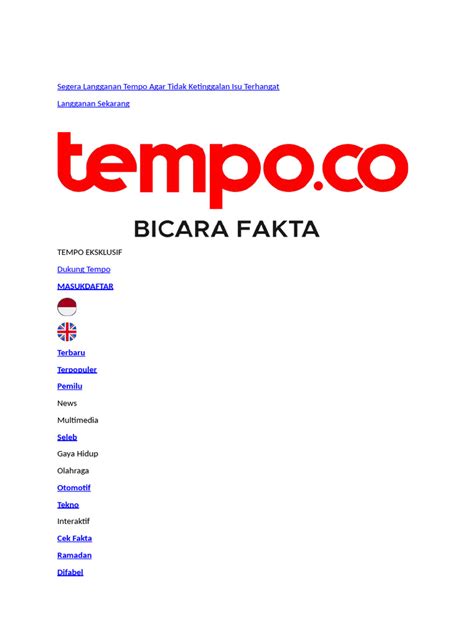 Segera Langganan Tempo Agar Tidak Ketinggalan Isu Terhangat

Langganan Sekarang

tempo.co

BICARA FAKTA

TEMPO EKSKLUSIF

Dukung Tempo

MASUKDAFTAR

Terbaru

Terpopuler

Pemilu

News

Multimedia

Seleb

Gaya Hidup

Olahraga

Otomotif

Tekno

Interaktif

Cek Fakta

Ramadan

Difabel